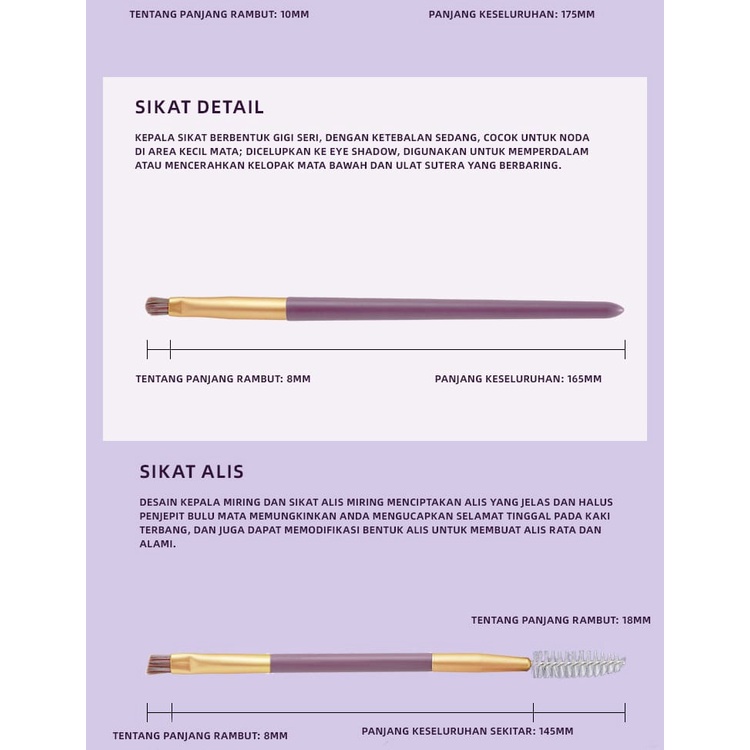 TENTANG PANJANG RAMBUT: 10MM

PANJANG KESELURUHAN: 175MM

SIKAT DETAIL

KEPALA SIKAT BERBENTUK GIGI SERI, DENGAN KETEBALAN SEDANG, COCOK UNTUK NODA DI AREA KECIL MATA; DICELUPKAN KE EYE SHADOW, DIGUNAKAN UNTUK MEMPERDALAM ATAU MENCERAHKAN KELOPAK MATA BAWAH DAN ULAT SUTERA YANG BERBARING.

TENTANG PANJANG RAMBUT: 8MM

PANJANG KESELURUHAN: 165MM

SIKAT ALIS

DESAIN KEPALA MIRING DAN SIKAT ALIS MIRING MENCIPTAKAN ALIS YANG JELAS DAN HALUS PENJEPIT BULU MATA MEMUNGKINKAN ANDA MENGUCAPKAN SELAMAT TINGGAL PADA KAKI TERBANG, DAN JUGA DAPAT MEMODIFIKASI BENTUK ALIS UNTUK MEMBUAT ALIS RATA DAN ALAMI.

TENTANG PANJANG RAMBUT: 18MM

TENTANG PANJANG RAMBUT: 8MM

PANJANG KESELURUHAN SEKITAR: 145MM